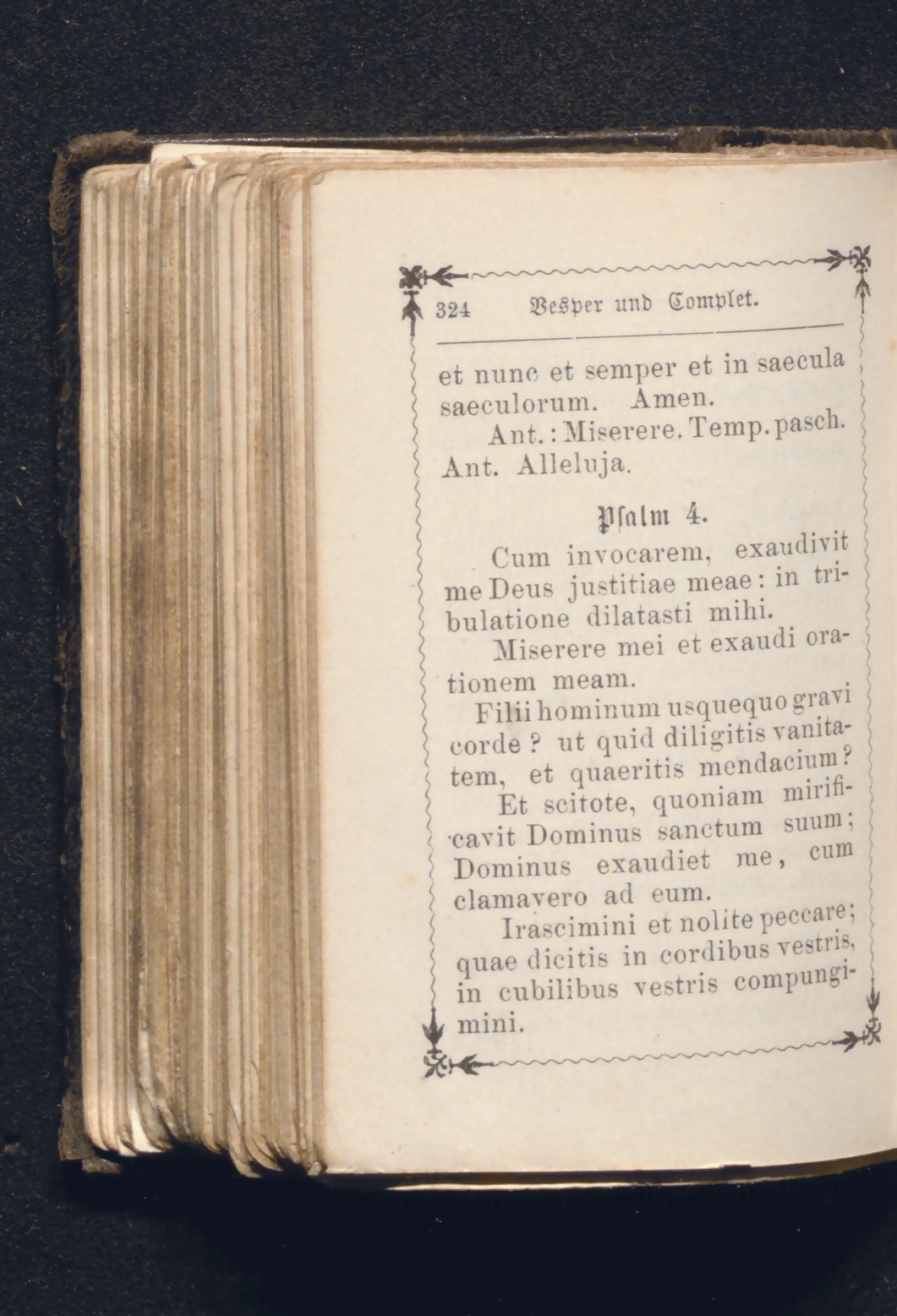 324 Vesper und Complet.

et nunc et semper et in saecula saeculorum. Amen.

Ant.: Miserere. Temp. pasch. Ant. Alleluja.

Psalm 4.

Cum invocarem, exaudivit me Deus justitiae meae: in tribulatione dilatasti mihi.

Miserere mei et exaudi orationem meam.

Filii hominum usquequo gravi corde? ut quid diligitis vanitatem, et quaeritis mendacium?

Et scitote, quoniam mirificavit Dominus sanctum suum; Dominus exaudiet me, cum clamavero ad eum.

Irascimini et nolite peccare; quae dicitis in cordibus vestris, in cubilibus vestris compungimini.